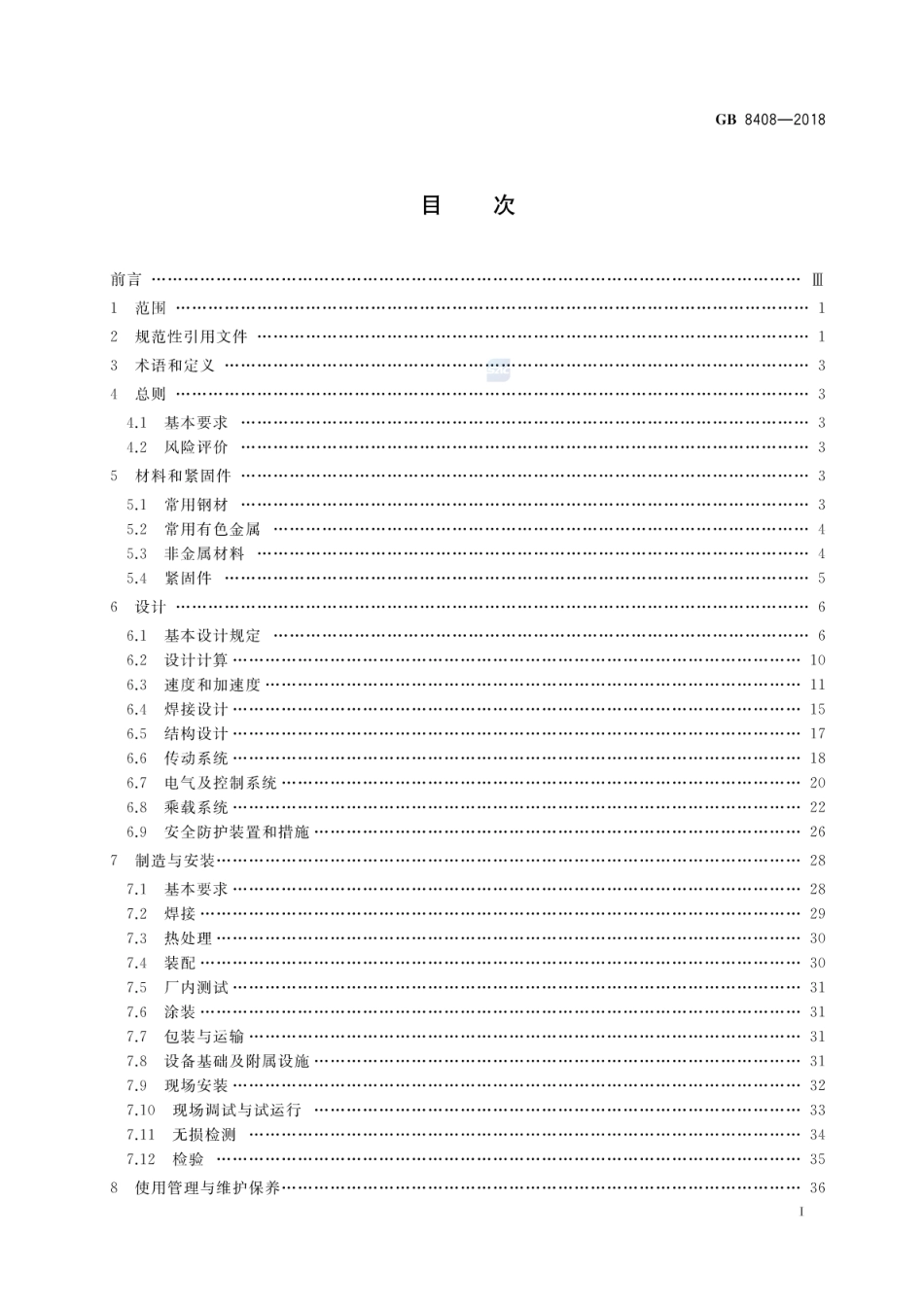 GB 8408—2018

目　次

前言 …… Ⅲ

1　范围 …… 1

2　规范性引用文件 …… 1

3　术语和定义 …… 3

4　总则 …… 3

4.1　基本要求 …… 3

4.2　风险评价 …… 3

5　材料和紧固件 …… 3

5.1　常用钢材 …… 3

5.2　常用有色金属 …… 4

5.3　非金属材料 …… 4

5.4　紧固件 …… 5

6　设计 …… 6

6.1　基本设计规定 …… 6

6.2　设计计算 …… 10

6.3　速度和加速度 …… 11

6.4　焊接设计 …… 15

6.5　结构设计 …… 17

6.6　传动系统 …… 18

6.7　电气及控制系统 …… 20

6.8　乘载系统 …… 22

6.9　安全防护装置和措施 …… 26

7　制造与安装 …… 28

7.1　基本要求 …… 28

7.2　焊接 …… 29

7.3　热处理 …… 30

7.4　装配 …… 30

7.5　厂内测试 …… 31

7.6　涂装 …… 31

7.7　包装与运输 …… 31

7.8　设备基础及附属设施 …… 31

7.9　现场安装 …… 32

7.10　现场调试与试运行 …… 33

7.11　无损检测 …… 34

7.12　检验 …… 35

8　使用管理与维护保养 …… 36

I